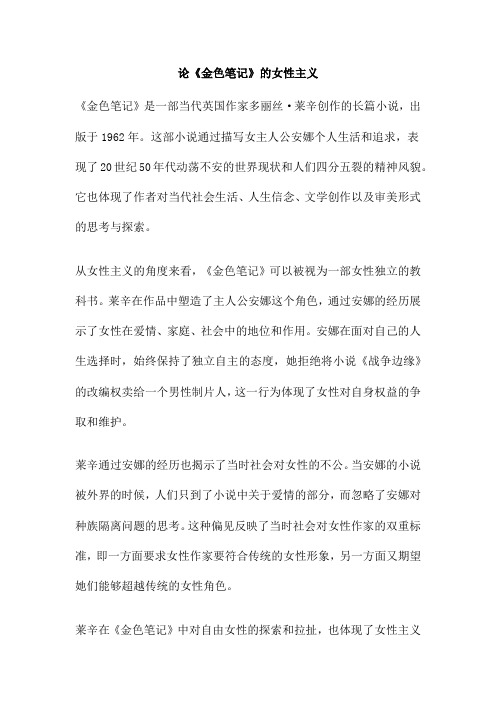 论《金色笔记》的女性主义

《金色笔记》是一部当代英国作家多丽丝·莱辛创作的长篇小说，出版于 1962 年。这部小说通过描写女主人公安娜个人生活和追求，表现了 20 世纪 50 年代动荡不安的世界现状和人们四分五裂的精神风貌。它也体现了作者对当代社会生活、人生信念、文学创作以及审美形式的思考与探索。

从女性主义的角度来看，《金色笔记》可以被视为一部女性独立的教科书。莱辛在作品中塑造了主人公安娜这个角色，通过安娜的经历展示了女性在爱情、家庭、社会中的地位和作用。安娜在面对自己的人生选择时，始终保持了独立自主的态度，她拒绝将小说《战争边缘》的改编权卖给一个男性制片人，这一行为体现了女性对自身权益的争取和维护。

莱辛通过安娜的经历也揭示了当时社会对女性的不公。当安娜的小说被外界的时候，人们只到了小说中关于爱情的部分，而忽略了安娜对种族隔离问题的思考。这种偏见反映了当时社会对女性作家的双重标准，即一方面要求女性作家要符合传统的女性形象，另一方面又期望她们能够超越传统的女性角色。

莱辛在《金色笔记》中对自由女性的探索和拉扯，也体现了女性主义